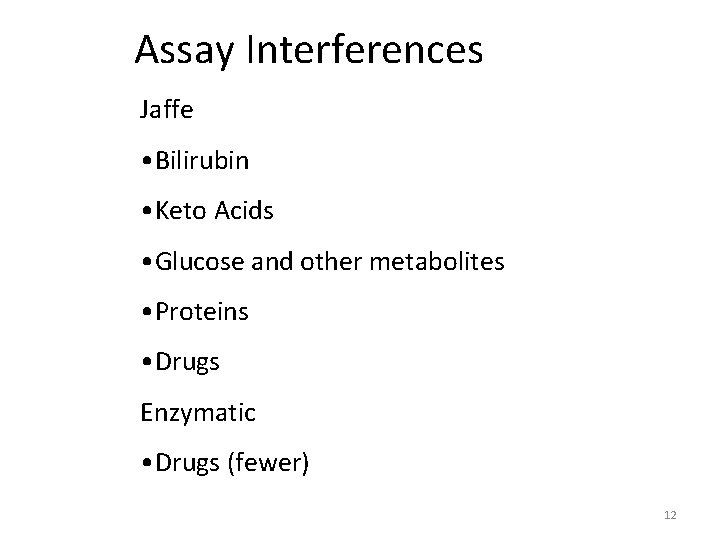 Assay Interferences

Jaffe

• Bilirubin

• Keto Acids

• Glucose and other metabolites

• Proteins

• Drugs

Enzymatic

• Drugs (fewer)

12